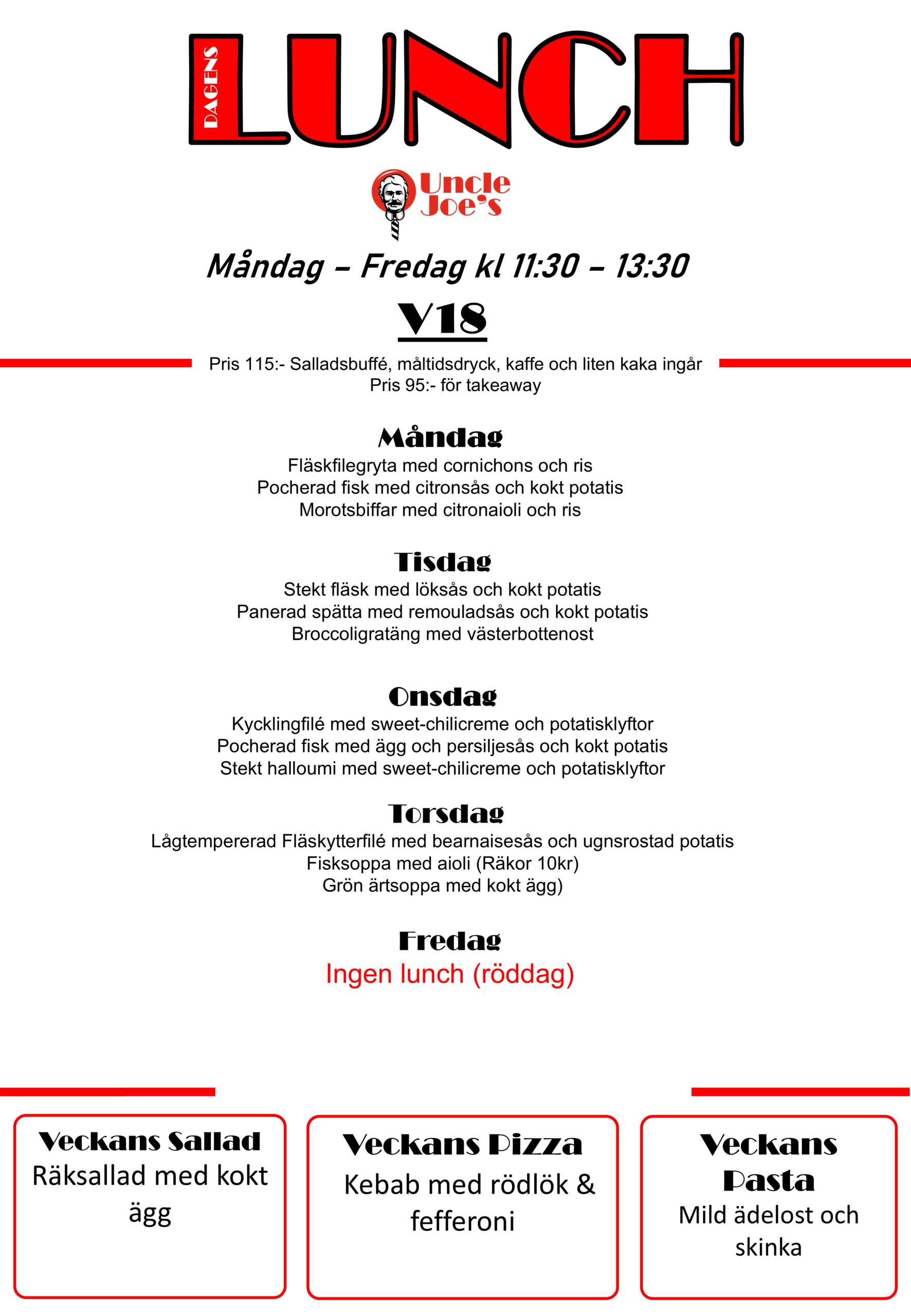 DAGENS LUNCH

Uncle Joe's

Måndag – Fredag kl 11:30 – 13:30

V18

Pris 115:- Salladsbuffé, måltidsdryck, kaffe och liten kaka ingår
Pris 95:- för takeaway

Måndag
Fläskfilegryta med cornichons och ris
Pocherad fisk med citronsås och kokt potatis
Morotsbiffar med citronaioli och ris

Tisdag
Stekt fläsk med löksås och kokt potatis
Panerad spätta med remouladsås och kokt potatis
Broccoligratäng med västerbottenost

Onsdag
Kycklingfilé med sweet-chilicreme och potatisklyftor
Pocherad fisk med ägg och persiljesås och kokt potatis
Stekt halloumi med sweet-chilicreme och potatisklyftor

Torsdag
Lågtempererad Fläskytterfilé med bearnaisesås och ugnsrostad potatis
Fisksoppa med aioli (Räkor 10kr)
Grön ärtsoppa med kokt ägg)

Fredag
Ingen lunch (röddag)

Veckans Sallad
Räksallad med kokt ägg

Veckans Pizza
Kebab med rödlök & fefferoni

Veckans Pasta
Mild ädelost och skinka